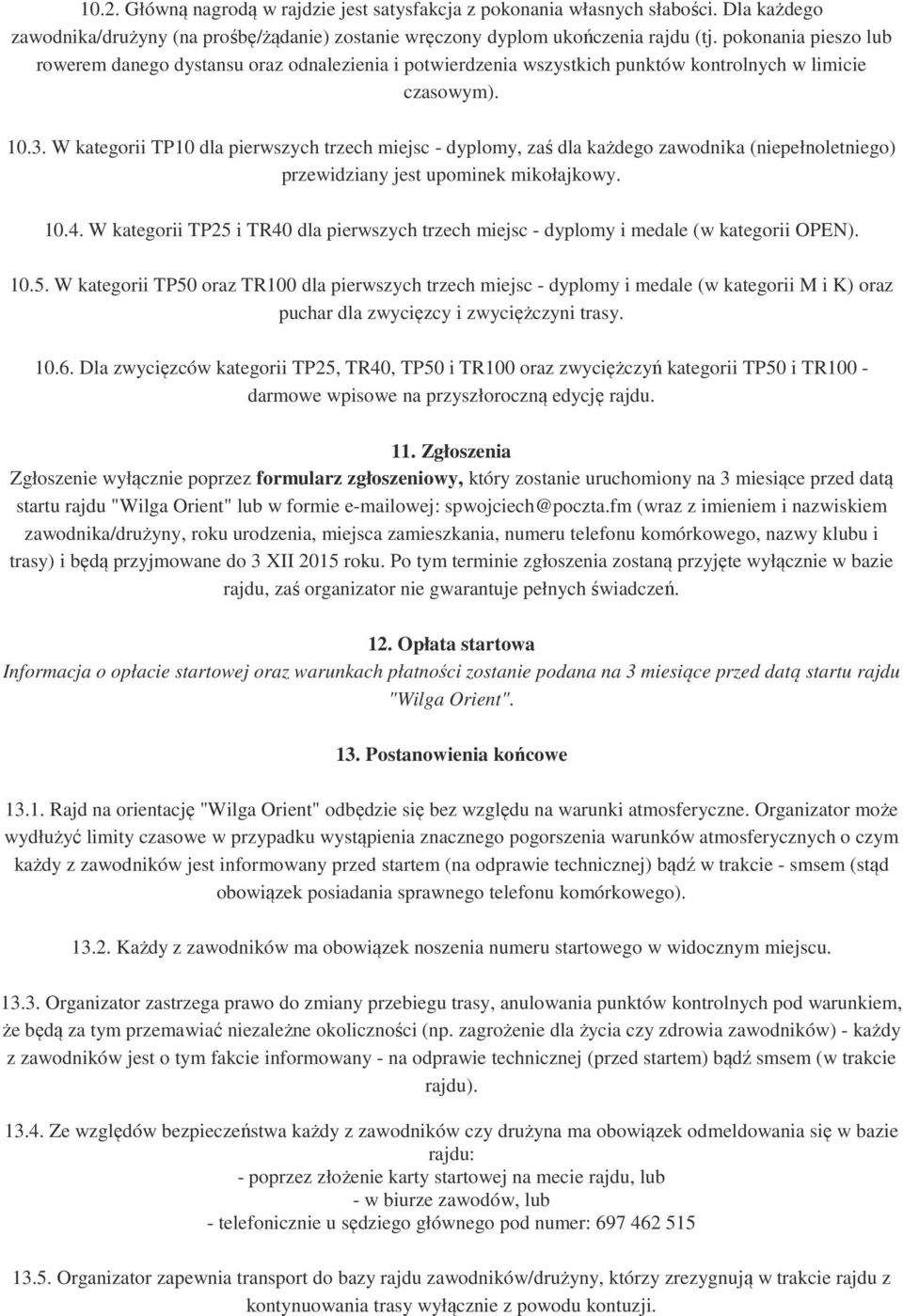 10.2. Główną nagrodą w rajdzie jest satysfakcja z pokonania własnych słabości. Dla każdego zawodnika/drużyny (na prośbę/żądanie) zostanie wręczony dyplom ukończenia rajdu (tj. pokonania pieszo lub rowerem danego dystansu oraz odnalezienia i potwierdzenia wszystkich punktów kontrolnych w limicie czasowym).

10.3. W kategorii TP10 dla pierwszych trzech miejsc - dyplomy, zaś dla każdego zawodnika (niepełnoletniego) przewidziany jest upominek mikołajkowy.

10.4. W kategorii TP25 i TR40 dla pierwszych trzech miejsc - dyplomy i medale (w kategorii OPEN).

10.5. W kategorii TP50 oraz TR100 dla pierwszych trzech miejsc - dyplomy i medale (w kategorii M i K) oraz puchar dla zwycięzcy i zwyciężczyni trasy.

10.6. Dla zwycięzców kategorii TP25, TR40, TP50 i TR100 oraz zwyciężczyń kategorii TP50 i TR100 - darmowe wpisowe na przyszłoroczną edycję rajdu.

11. Zgłoszenia

Zgłoszenie wyłącznie poprzez formularz zgłoszeniowy, który zostanie uruchomiony na 3 miesiące przed datą startu rajdu "Wilga Orient" lub w formie e-mailowej: spwojciech@poczta.fm (wraz z imieniem i nazwiskiem zawodnika/drużyny, roku urodzenia, miejsca zamieszkania, numeru telefonu komórkowego, nazwy klubu i trasy) i będą przyjmowane do 3 XII 2015 roku. Po tym terminie zgłoszenia zostaną przyjęte wyłącznie w bazie rajdu, zaś organizator nie gwarantuje pełnych świadczeń.

12. Opłata startowa

Informacja o opłacie startowej oraz warunkach płatności zostanie podana na 3 miesiące przed datą startu rajdu "Wilga Orient".

13. Postanowienia końcowe

13.1. Rajd na orientację "Wilga Orient" odbędzie się bez względu na warunki atmosferyczne. Organizator może wydłużyć limity czasowe w przypadku wystąpienia znacznego pogorszenia warunków atmosferycznych o czym każdy z zawodników jest informowany przed startem (na odprawie technicznej) bądź w trakcie - smsem (stąd obowiązek posiadania sprawnego telefonu komórkowego).

13.2. Każdy z zawodników ma obowiązek noszenia numeru startowego w widocznym miejscu.

13.3. Organizator zastrzega prawo do zmiany przebiegu trasy, anulowania punktów kontrolnych pod warunkiem, że będą za tym przemawiać niezależne okoliczności (np. zagrożenie dla życia czy zdrowia zawodników) - każdy z zawodników jest o tym fakcie informowany - na odprawie technicznej (przed startem) bądź smsem (w trakcie rajdu).

13.4. Ze względów bezpieczeństwa każdy z zawodników czy drużyna ma obowiązek odmeldowania się w bazie rajdu:
- poprzez złożenie karty startowej na mecie rajdu, lub
- w biurze zawodów, lub
- telefonicznie u sędziego głównego pod numer: 697 462 515

13.5. Organizator zapewnia transport do bazy rajdu zawodników/drużyny, którzy zrezygnują w trakcie rajdu z kontynuowania trasy wyłącznie z powodu kontuzji.